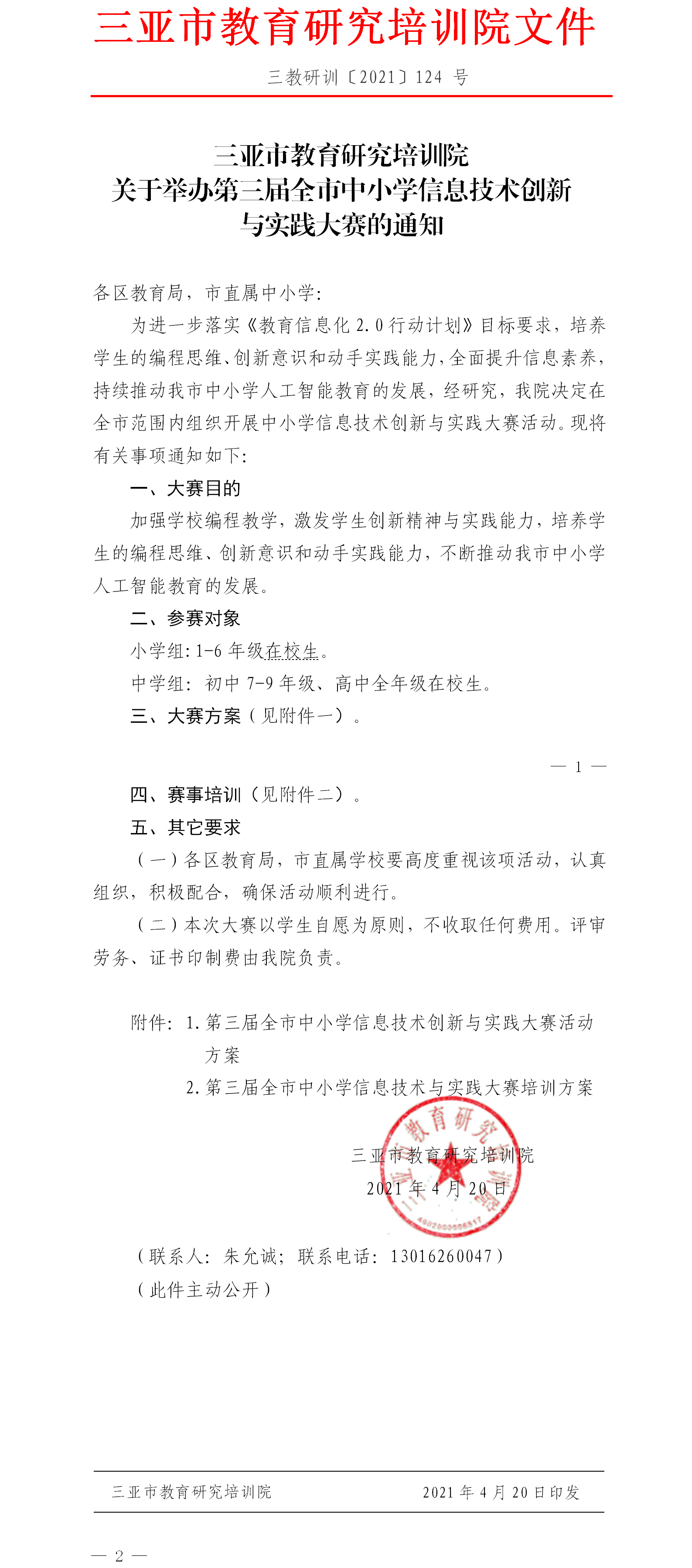 三亚市教育研究培训院文件

三教研训〔2021〕124 号

三亚市教育研究培训院
关于举办第三届全市中小学信息技术创新
与实践大赛的通知

各区教育局，市直属中小学：

为进一步落实《教育信息化 2.0 行动计划》目标要求，培养学生的编程思维、创新意识和动手实践能力，全面提升信息素养，持续推动我市中小学人工智能教育的发展，经研究，我院决定在全市范围内组织开展中小学信息技术创新与实践大赛活动。现将有关事项通知如下：

一、大赛目的

加强学校编程教学，激发学生创新精神与实践能力，培养学生的编程思维、创新意识和动手实践能力，不断推动我市中小学人工智能教育的发展。

二、参赛对象

小学组：1-6 年级在校生。

中学组：初中 7-9 年级、高中全年级在校生。

三、大赛方案（见附件一）。

— 1 —

四、赛事培训（见附件二）。

五、其它要求

（一）各区教育局，市直属学校要高度重视该项活动，认真组织，积极配合，确保活动顺利进行。

（二）本次大赛以学生自愿为原则，不收取任何费用。评审劳务、证书印制费由我院负责。

附件：1. 第三届全市中小学信息技术创新与实践大赛活动方案
2. 第三届全市中小学信息技术与实践大赛培训方案

三亚市教育研究培训院
2021 年 4 月 20 日

（联系人：朱允诚；联系电话：13016260047）
（此件主动公开）

三亚市教育研究培训院　　2021 年 4 月 20 日印发

— 2 —